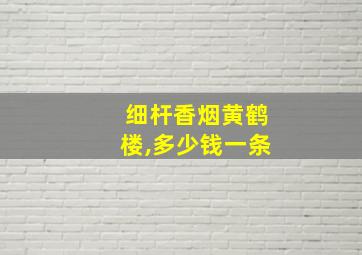 细杆香烟黄鹤楼,多少钱一条